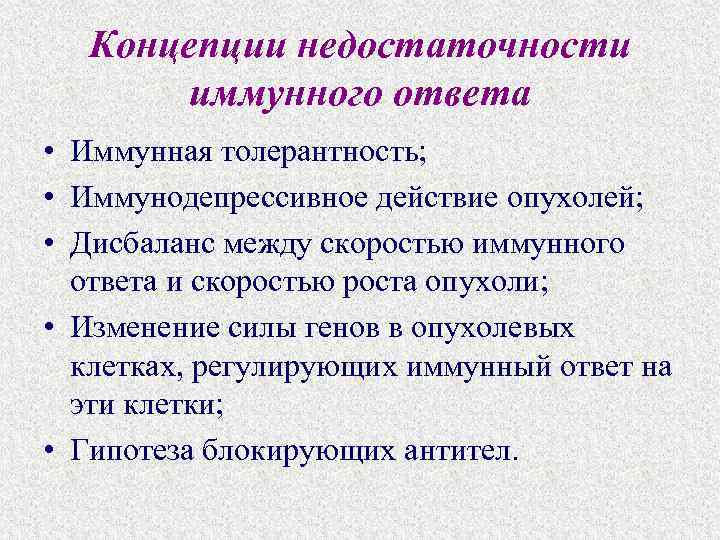 Концепции недостаточности иммунного ответа

• Иммунная толерантность;
• Иммунодепрессивное действие опухолей;
• Дисбаланс между скоростью иммунного ответа и скоростью роста опухоли;
• Изменение силы генов в опухолевых клетках, регулирующих иммунный ответ на эти клетки;
• Гипотеза блокирующих антител.